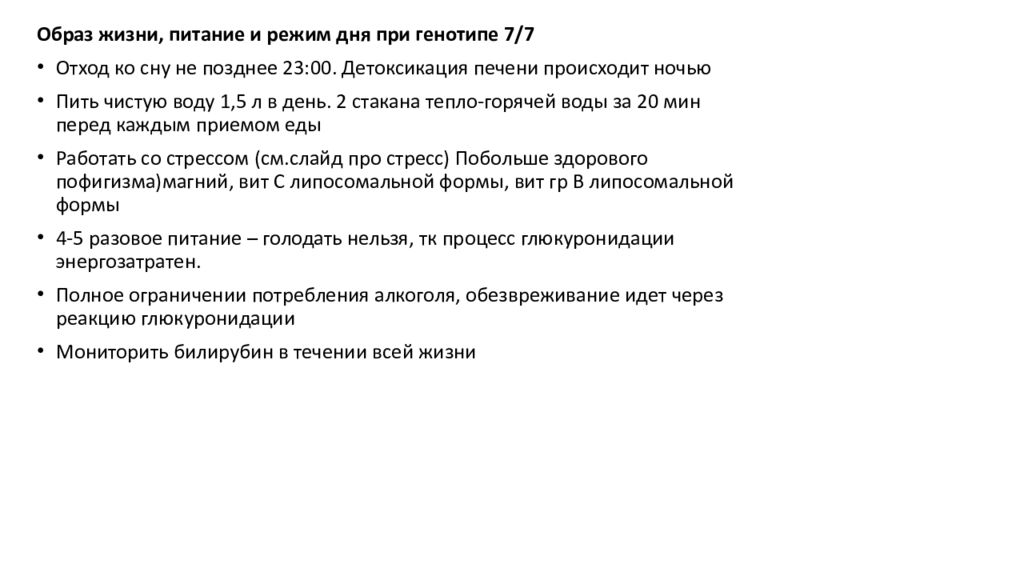 Образ жизни, питание и режим дня при генотипе 7/7

• Отход ко сну не позднее 23:00. Детоксикация печени происходит ночью

• Пить чистую воду 1,5 л в день. 2 стакана тепло-горячей воды за 20 мин перед каждым приемом еды

• Работать со стрессом (см.слайд про стресс) Побольше здорового пофигизма)магний, вит С липосомальной формы, вит гр В липосомальной формы

• 4-5 разовое питание – голодать нельзя, тк процесс глюкуронидации энергозатратен.

• Полное ограничении потребления алкоголя, обезвреживание идет через реакцию глюкуронидации

• Мониторить билирубин в течении всей жизни